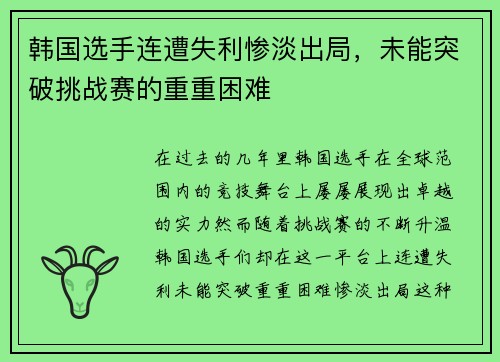 韩国选手连遭失利惨淡出局，未能突破挑战赛的重重困难

在过去的几年里韩国选手在全球范围内的竞技舞台上屡屡展现出卓越的实力然而随着挑战赛的不断升温韩国选手们却在这一平台上连遭失利未能突破重重困难惨淡出局这种